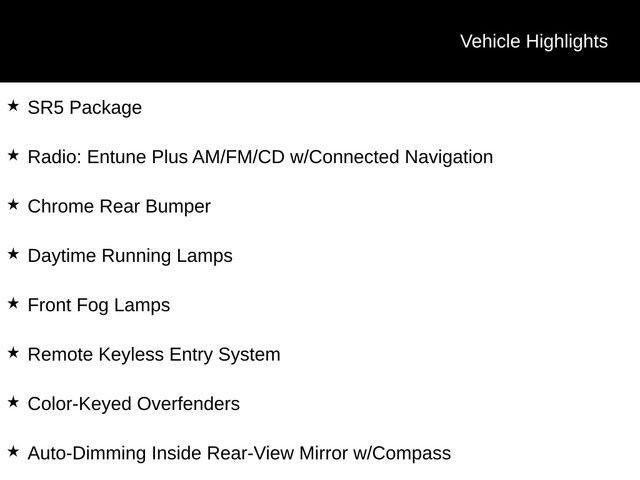 Vehicle Highlights

★ SR5 Package

★ Radio: Entune Plus AM/FM/CD w/Connected Navigation

★ Chrome Rear Bumper

★ Daytime Running Lamps

★ Front Fog Lamps

★ Remote Keyless Entry System

★ Color-Keyed Overfenders

★ Auto-Dimming Inside Rear-View Mirror w/Compass